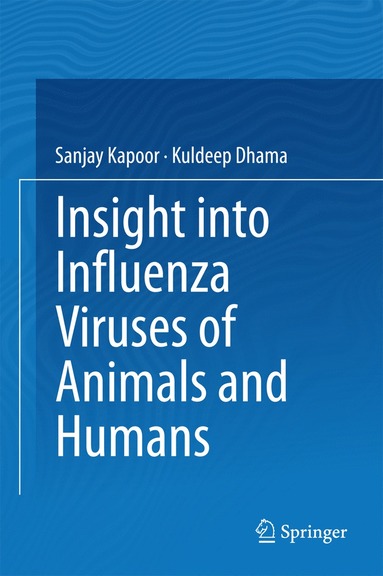 Sanjay Kapoor · Kuldeep Dhama

Insight into Influenza Viruses of Animals and Humans

Springer